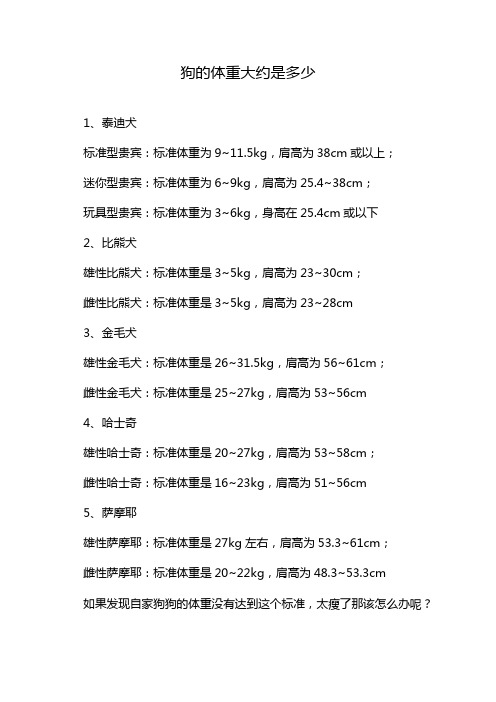 狗的体重大约是多少

1、泰迪犬

标准型贵宾：标准体重为 9~11.5kg，肩高为 38cm 或以上；

迷你型贵宾：标准体重为 6~9kg，肩高为 25.4~38cm；

玩具型贵宾：标准体重为 3~6kg，身高在 25.4cm 或以下

2、比熊犬

雄性比熊犬：标准体重是 3~5kg，肩高为 23~30cm；

雌性比熊犬：标准体重是 3~5kg，肩高为 23~28cm

3、金毛犬

雄性金毛犬：标准体重是 26~31.5kg，肩高为 56~61cm；

雌性金毛犬：标准体重是 25~27kg，肩高为 53~56cm

4、哈士奇

雄性哈士奇：标准体重是 20~27kg，肩高为 53~58cm；

雌性哈士奇：标准体重是 16~23kg，肩高为 51~56cm

5、萨摩耶

雄性萨摩耶：标准体重是 27kg 左右，肩高为 53.3~61cm；

雌性萨摩耶：标准体重是 20~22kg，肩高为 48.3~53.3cm

如果发现自家狗狗的体重没有达到这个标准，太瘦了那该怎么办呢？